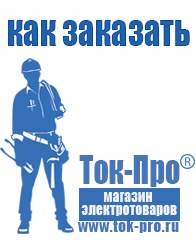 как заказать

Ток-Про®

магазин электротоваров

www.tok-pro.ru